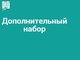 Дополнительный набор